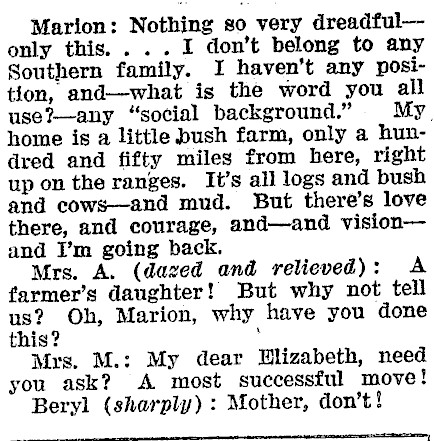 Marion: Nothing so very dreadful—only this. . . . I don't belong to any Southern family. I haven't any position, and—what is the word you all use?—any "social background." My home is a little bush farm, only a hundred and fifty miles from here, right up on the ranges. It's all logs and bush and cows—and mud. But there's love there, and courage, and—and vision—and I'm going back.

Mrs. A. (dazed and relieved): A farmer's daughter! But why not tell us? Oh, Marion, why have you done this?

Mrs. M.: My dear Elizabeth, need you ask? A most successful move!

Beryl (sharply): Mother, don't!